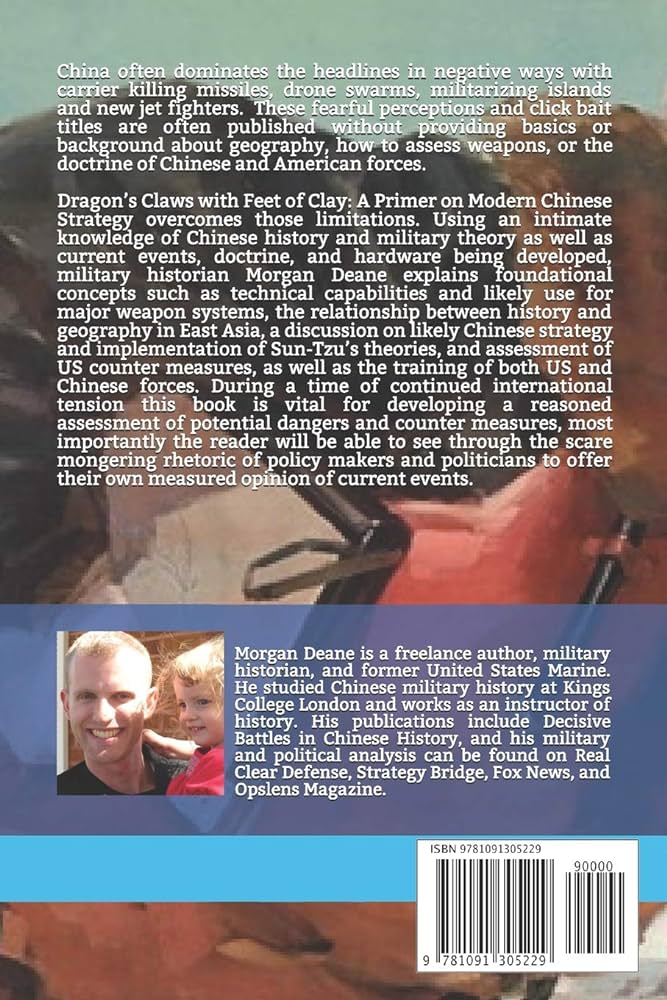 China often dominates the headlines in negative ways with carrier killing missiles, drone swarms, militarizing islands and new jet fighters. These fearful perceptions and click bait titles are often published without providing basics or background about geography, how to assess weapons, or the doctrine of Chinese and American forces.

Dragon's Claws with Feet of Clay: A Primer on Modern Chinese Strategy overcomes those limitations. Using an intimate knowledge of Chinese history and military theory as well as current events, doctrine, and hardware being developed, military historian Morgan Deane explains foundational concepts such as technical capabilities and likely use for major weapon systems, the relationship between history and geography in East Asia, a discussion on likely Chinese strategy and implementation of Sun-Tzu's theories, and assessment of US counter measures, as well as the training of both US and Chinese forces. During a time of continued international tension this book is vital for developing a reasoned assessment of potential dangers and counter measures, most importantly the reader will be able to see through the scare mongering rhetoric of policy makers and politicians to offer their own measured opinion of current events.

Morgan Deane is a freelance author, military historian, and former United States Marine. He studied Chinese military history at Kings College London and works as an instructor of history. His publications include Decisive Battles in Chinese History, and his military and political analysis can be found on Real Clear Defense, Strategy Bridge, Fox News, and Opslens Magazine.

ISBN 9781091305229

90000

9 781091 305229